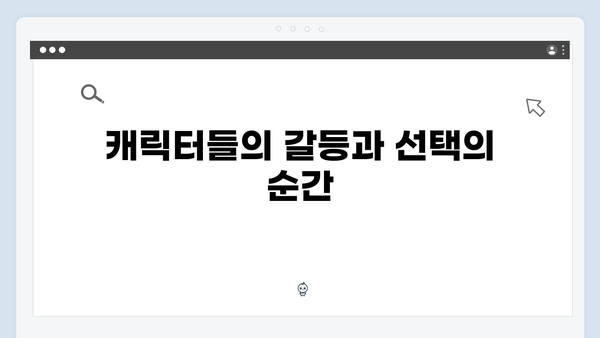 캐릭터들의 갈등과 선택의 순간